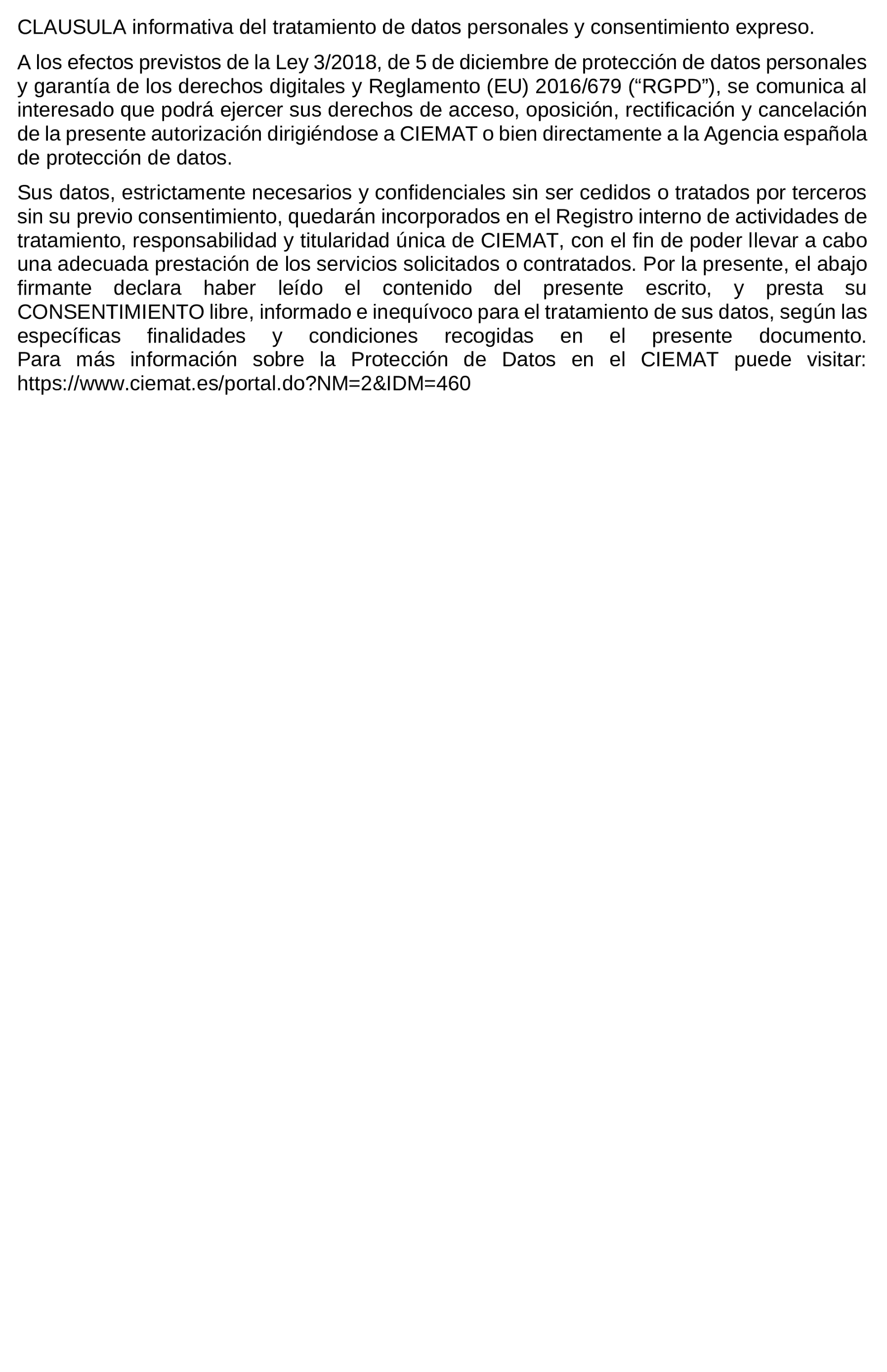 CLAUSULA informativa del tratamiento de datos personales y consentimiento expreso.

A los efectos previstos de la Ley 3/2018, de 5 de diciembre de protección de datos personales y garantía de los derechos digitales y Reglamento (EU) 2016/679 (“RGPD”), se comunica al interesado que podrá ejercer sus derechos de acceso, oposición, rectificación y cancelación de la presente autorización dirigiéndose a CIEMAT o bien directamente a la Agencia española de protección de datos.

Sus datos, estrictamente necesarios y confidenciales sin ser cedidos o tratados por terceros sin su previo consentimiento, quedarán incorporados en el Registro interno de actividades de tratamiento, responsabilidad y titularidad única de CIEMAT, con el fin de poder llevar a cabo una adecuada prestación de los servicios solicitados o contratados. Por la presente, el abajo firmante declara haber leído el contenido del presente escrito, y presta su CONSENTIMIENTO libre, informado e inequívoco para el tratamiento de sus datos, según las específicas finalidades y condiciones recogidas en el presente documento. Para más información sobre la Protección de Datos en el CIEMAT puede visitar: https://www.ciemat.es/portal.do?NM=2&IDM=460